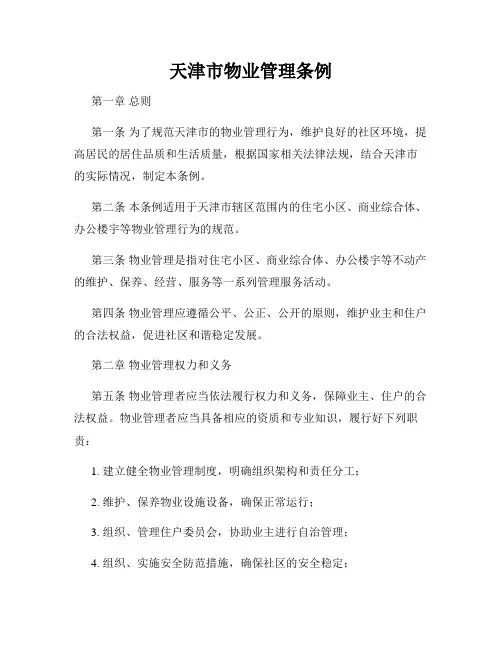 天津市物业管理条例

第一章 总则

第一条 为了规范天津市的物业管理行为，维护良好的社区环境，提高居民的居住品质和生活质量，根据国家相关法律法规，结合天津市的实际情况，制定本条例。

第二条 本条例适用于天津市辖区范围内的住宅小区、商业综合体、办公楼宇等物业管理行为的规范。

第三条 物业管理是指对住宅小区、商业综合体、办公楼宇等不动产的维护、保养、经营、服务等一系列管理服务活动。

第四条 物业管理应遵循公平、公正、公开的原则，维护业主和住户的合法权益，促进社区和谐稳定发展。

第二章 物业管理权力和义务

第五条 物业管理者应当依法履行权力和义务，保障业主、住户的合法权益。物业管理者应当具备相应的资质和专业知识，履行好下列职责：

1. 建立健全物业管理制度，明确组织架构和责任分工；

2. 维护、保养物业设施设备，确保正常运行；

3. 组织、管理住户委员会，协助业主进行自治管理；

4. 组织、实施安全防范措施，确保社区的安全稳定；